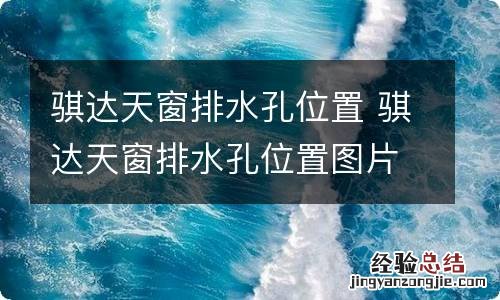 骐达天窗排水孔位置 骐达天窗排水孔位置图片

经验总结
jingyanzongjie.com